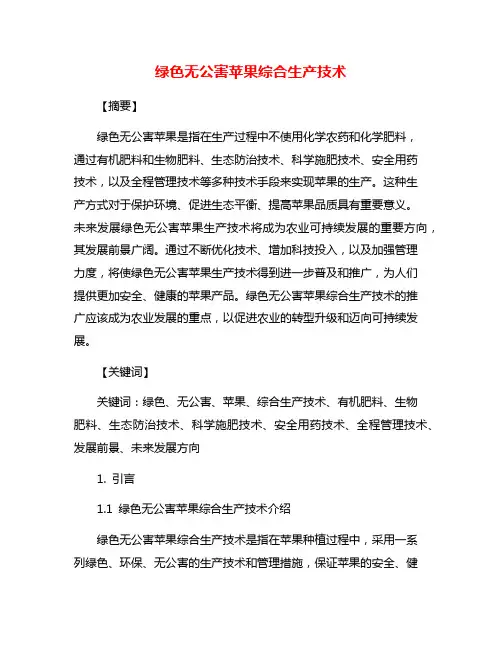 绿色无公害苹果综合生产技术

【摘要】

绿色无公害苹果是指在生产过程中不使用化学农药和化学肥料，通过有机肥料和生物肥料、生态防治技术、科学施肥技术、安全用药技术，以及全程管理技术等多种技术手段来实现苹果的生产。这种生产方式对于保护环境、促进生态平衡、提高苹果品质具有重要意义。未来发展绿色无公害苹果生产技术将成为农业可持续发展的重要方向，其发展前景广阔。通过不断优化技术、增加科技投入，以及加强管理力度，将使绿色无公害苹果生产技术得到进一步普及和推广，为人们提供更加安全、健康的苹果产品。绿色无公害苹果综合生产技术的推广应该成为农业发展的重点，以促进农业的转型升级和迈向可持续发展。

【关键词】

关键词：绿色、无公害、苹果、综合生产技术、有机肥料、生物肥料、生态防治技术、科学施肥技术、安全用药技术、全程管理技术、发展前景、未来发展方向

1. 引言

1.1 绿色无公害苹果综合生产技术介绍

绿色无公害苹果综合生产技术是指在苹果种植过程中，采用一系列绿色、环保、无公害的生产技术和管理措施，保证苹果的安全、健